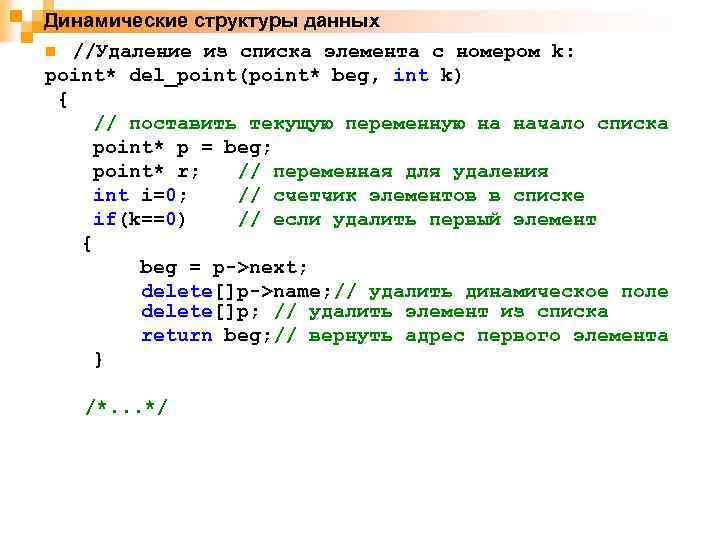 Динамические структуры данных

//Удаление из списка элемента с номером k:
point* del_point(point* beg, int k)
{
// поставить текущую переменную на начало списка
point* p = beg;
point* r; // переменная для удаления
int i=0; // счетчик элементов в списке
if(k==0) // если удалить первый элемент
{
beg = p->next;
delete[]p->name;// удалить динамическое поле
delete[]p; // удалить элемент из списка
return beg;// вернуть адрес первого элемента
}

/*...*/